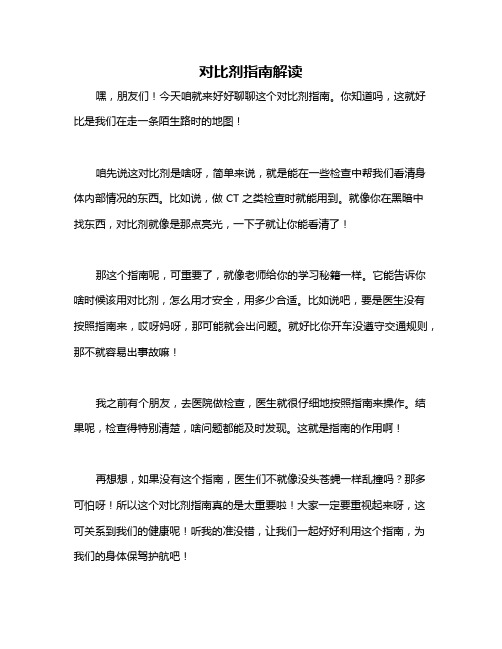 对比剂指南解读

嘿，朋友们！今天咱就来好好聊聊这个对比剂指南。你知道吗，这就好比是我们在走一条陌生路时的地图！

咱先说这对比剂是啥呀，简单来说，就是能在一些检查中帮我们看清身体内部情况的东西。比如说，做 CT 之类检查时就能用到。就像你在黑暗中找东西，对比剂就像是那点亮光，一下子就让你能看清了！

那这个指南呢，可重要了，就像老师给你的学习秘籍一样。它能告诉你啥时候该用对比剂，怎么用才安全，用多少合适。比如说吧，要是医生没有按照指南来，哎呀妈呀，那可能就会出问题。就好比你开车没遵守交通规则，那不就容易出事故嘛！

我之前有个朋友，去医院做检查，医生就很仔细地按照指南来操作。结果呢，检查得特别清楚，啥问题都能及时发现。这就是指南的作用啊！

再想想，如果没有这个指南，医生们不就像没头苍蝇一样乱撞吗？那多可怕呀！所以这个对比剂指南真的是太重要啦！大家一定要重视起来呀，这可关系到我们的健康呢！听我的准没错，让我们一起好好利用这个指南，为我们的身体保驾护航吧！